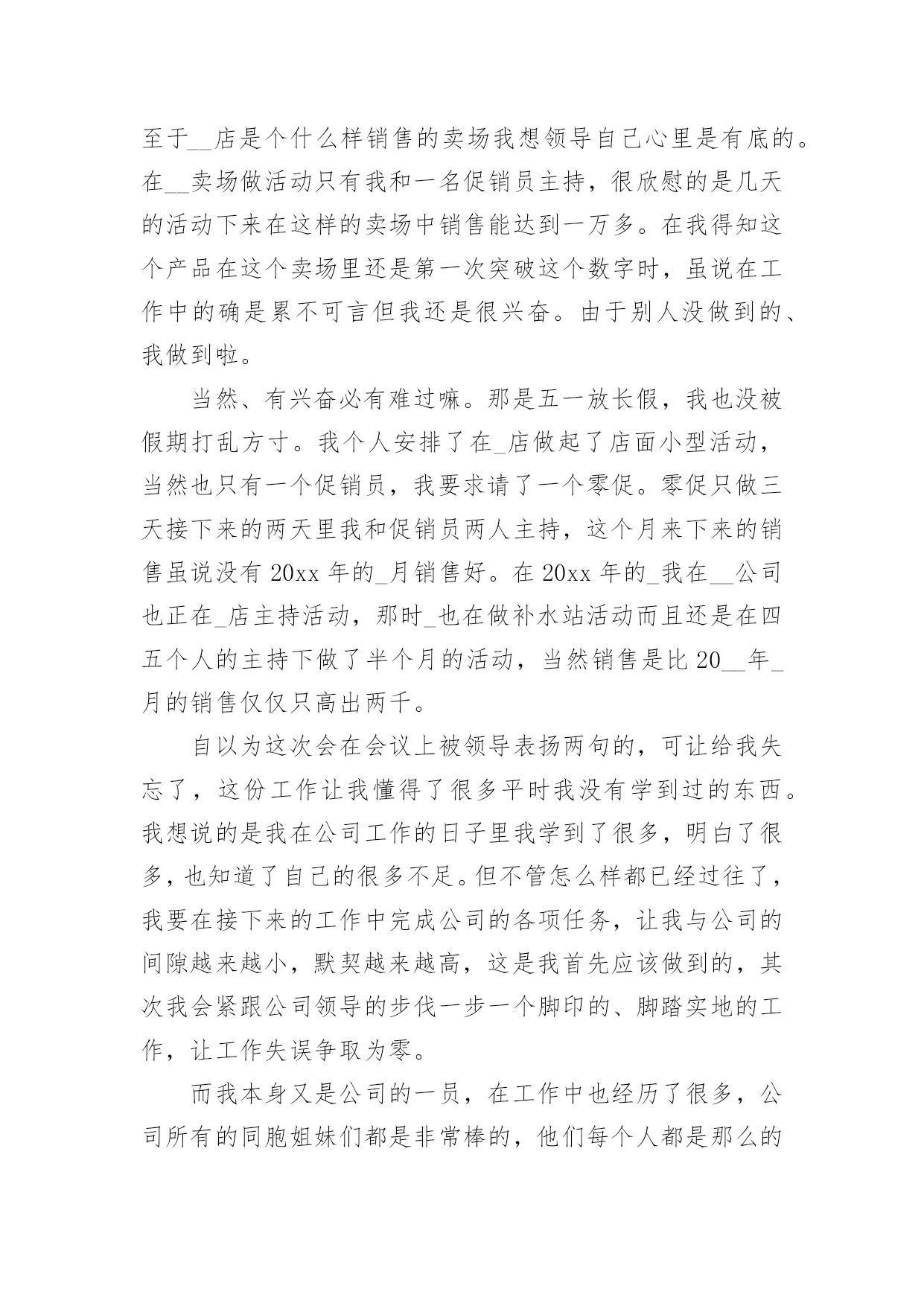 至于__店是个什么样销售的卖场我想领导自己心里是有底的。在__卖场做活动只有我和一名促销员主持，很欣慰的是几天的活动下来在这样的卖场中销售能达到一万多。在我得知这个产品在这个卖场里还是第一次突破这个数字时，虽说在工作中的确是累不可言但我还是很兴奋。由于别人没做到的、我做到啦。

当然、有兴奋必有难过嘛。那是五一放长假，我也没被假期打乱方寸。我个人安排了在_店做起了店面小型活动，当然也只有一个促销员，我要求请了一个零促。零促只做三天接下来的两天里我和促销员两人主持，这个月来下来的销售虽说没有 20xx 年的_月销售好。在 20xx 年的_我在__公司也正在_店主持活动，那时_也在做补水站活动而且还是在四五个人的主持下做了半个月的活动，当然销售是比 20__年_月的销售仅仅只高出两千。

自以为这次会在会议上被领导表扬两句的，可让给我失忘了，这份工作让我懂得了很多平时我没有学到过的东西。我想说的是我在公司工作的日子里我学到了很多，明白了很多，也知道了自己的很多不足。但不管怎么样都已经过往了，我要在接下来的工作中完成公司的各项任务，让我与公司的间隙越来越小，默契越来越高，这是我首先应该做到的，其次我会紧跟公司领导的步伐一步一个脚印的、脚踏实地的工作，让工作失误争取为零。

而我本身又是公司的一员，在工作中也经历了很多，公司所有的同胞姐妹们都是非常棒的，他们每个人都是那么的